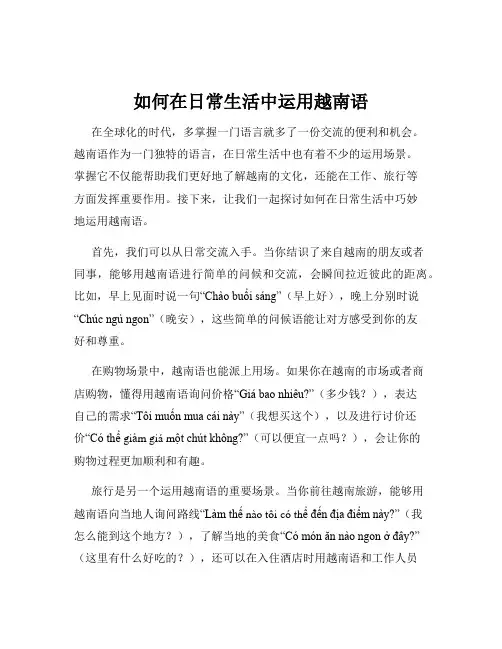 如何在日常生活中运用越南语

在全球化的时代，多掌握一门语言就多了一份交流的便利和机会。越南语作为一门独特的语言，在日常生活中也有着不少的运用场景。掌握它不仅能帮助我们更好地了解越南的文化，还能在工作、旅行等方面发挥重要作用。接下来，让我们一起探讨如何在日常生活中巧妙地运用越南语。

首先，我们可以从日常交流入手。当你结识了来自越南的朋友或者同事，能够用越南语进行简单的问候和交流，会瞬间拉近彼此的距离。比如，早上见面时说一句“Chào buổi sáng”（早上好），晚上分别时说“Chúc ngủ ngon”（晚安），这些简单的问候语能让对方感受到你的友好和尊重。

在购物场景中，越南语也能派上用场。如果你在越南的市场或者商店购物，懂得用越南语询问价格“Giá bao nhiêu?”（多少钱？），表达自己的需求“Tôi muốn mua cái này”（我想买这个），以及进行讨价还价“Có thể giảm giá một chút không?”（可以便宜一点吗？），会让你的购物过程更加顺利和有趣。

旅行是另一个运用越南语的重要场景。当你前往越南旅游，能够用越南语向当地人询问路线“Làm thế nào tôi có thể đến địa điểm này?”（我怎么能到这个地方？），了解当地的美食“Có món ăn nào ngon ở đây?”（这里有什么好吃的？），还可以在入住酒店时用越南语和工作人员